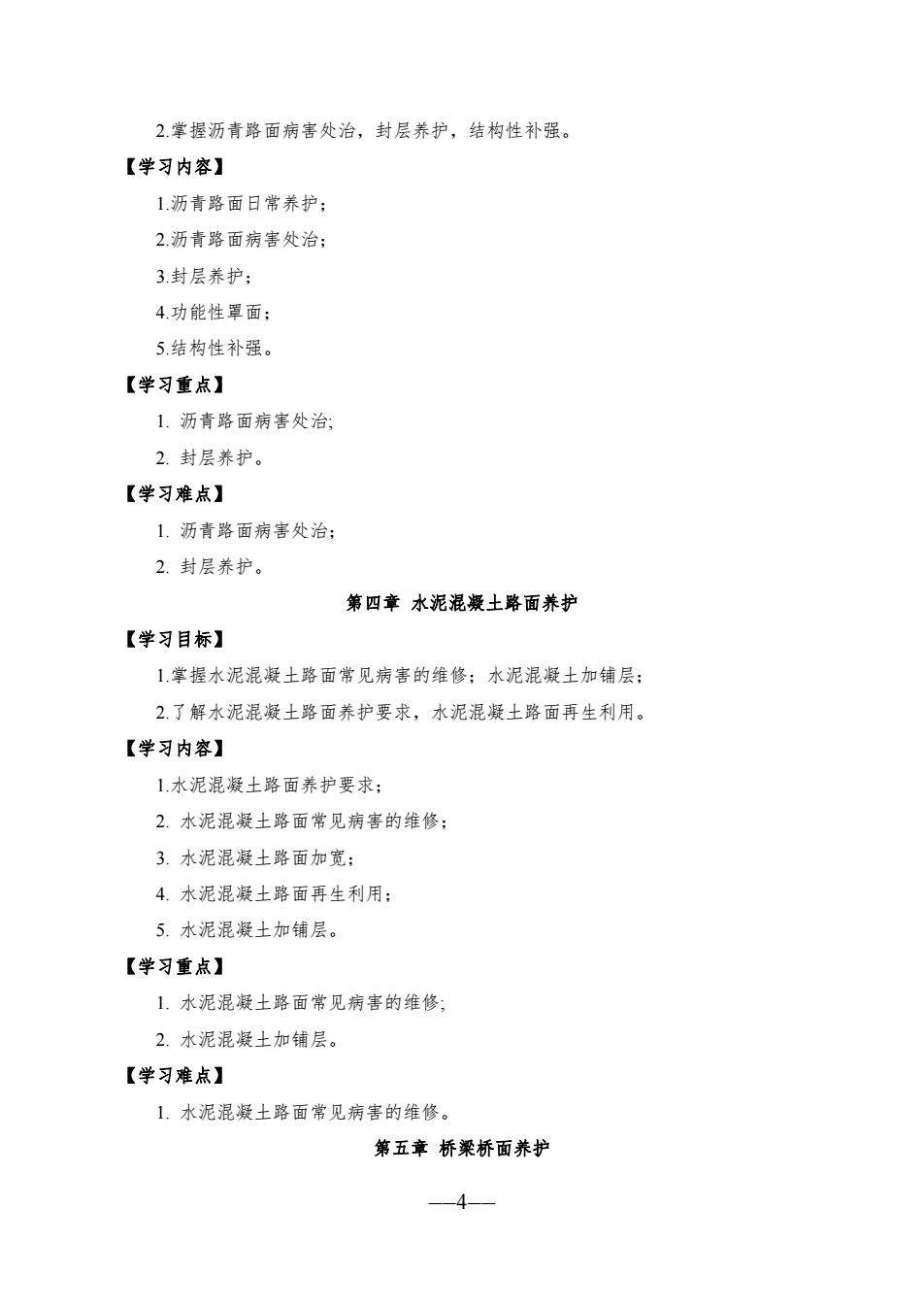 2.掌握沥青路面病害处治，封层养护，结构性补强。

【学习内容】

1.沥青路面日常养护；

2.沥青路面病害处治；

3.封层养护；

4.功能性罩面；

5.结构性补强。

【学习重点】

1. 沥青路面病害处治;

2. 封层养护。

【学习难点】

1. 沥青路面病害处治；

2. 封层养护。

第四章 水泥混凝土路面养护

【学习目标】

1.掌握水泥混凝土路面常见病害的维修；水泥混凝土加铺层；

2.了解水泥混凝土路面养护要求，水泥混凝土路面再生利用。

【学习内容】

1.水泥混凝土路面养护要求；

2. 水泥混凝土路面常见病害的维修；

3. 水泥混凝土路面加宽；

4. 水泥混凝土路面再生利用；

5. 水泥混凝土加铺层。

【学习重点】

1. 水泥混凝土路面常见病害的维修;

2. 水泥混凝土加铺层。

【学习难点】

1. 水泥混凝土路面常见病害的维修。

第五章 桥梁桥面养护

—4—